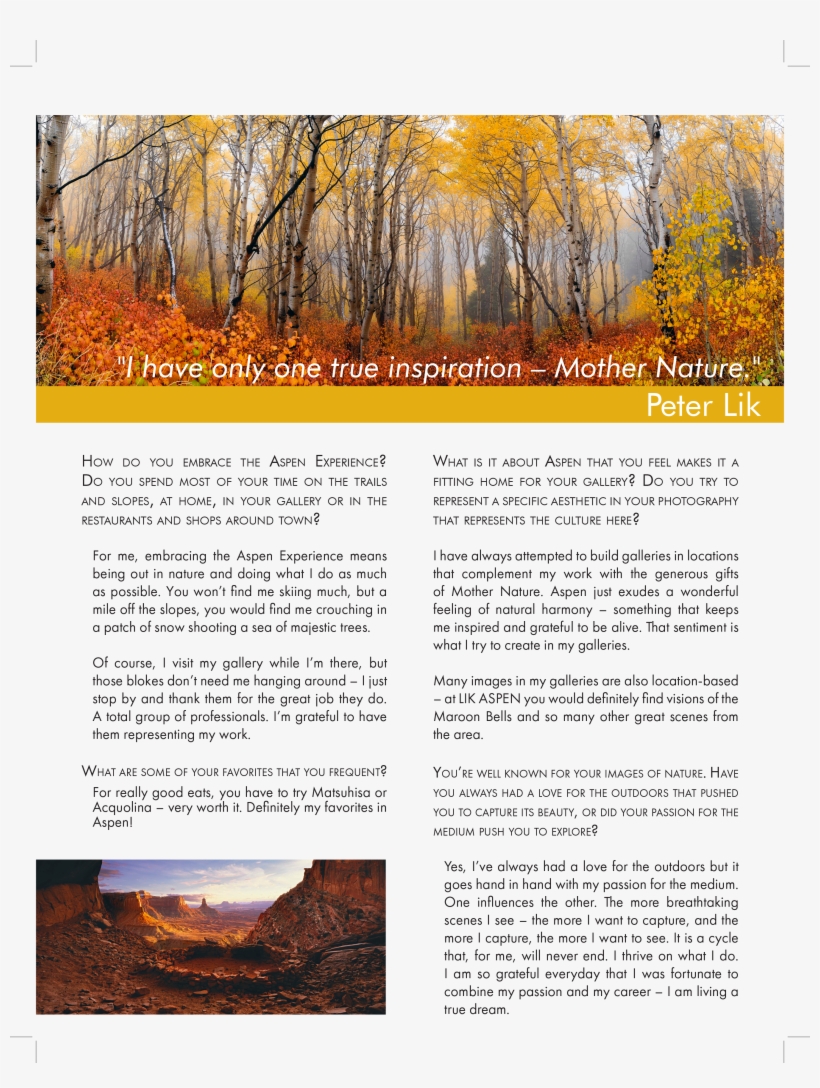 "I have only one true inspiration – Mother Nature."

Peter Lik

How do you embrace the Aspen Experience? Do you spend most of your time on the trails and slopes, at home, in your gallery or in the restaurants and shops around town?

For me, embracing the Aspen Experience means being out in nature and doing what I do as much as possible. You won't find me skiing much, but a mile off the slopes, you would find me crouching in a patch of snow shooting a sea of majestic trees.

Of course, I visit my gallery while I'm there, but those blokes don't need me hanging around – I just stop by and thank them for the great job they do. A total group of professionals. I'm grateful to have them representing my work.

What are some of your favorites that you frequent?

For really good eats, you have to try Matsuhisa or Acquolina – very worth it. Definitely my favorites in Aspen!

What is it about Aspen that you feel makes it a fitting home for your gallery? Do you try to represent a specific aesthetic in your photography that represents the culture here?

I have always attempted to build galleries in locations that complement my work with the generous gifts of Mother Nature. Aspen just exudes a wonderful feeling of natural harmony – something that keeps me inspired and grateful to be alive. That sentiment is what I try to create in my galleries.

Many images in my galleries are also location-based – at LIK ASPEN you would definitely find visions of the Maroon Bells and so many other great scenes from the area.

You're well known for your images of nature. Have you always had a love for the outdoors that pushed you to capture its beauty, or did your passion for the medium push you to explore?

Yes, I've always had a love for the outdoors but it goes hand in hand with my passion for the medium. One influences the other. The more breathtaking scenes I see – the more I want to capture, and the more I capture, the more I want to see. It is a cycle that, for me, will never end. I thrive on what I do. I am so grateful everyday that I was fortunate to combine my passion and my career – I am living a true dream.